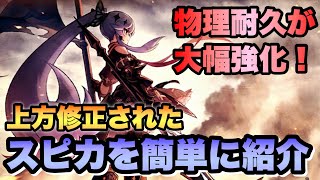 物理耐久が
大幅強化！

上方修正された
スピカを簡単に紹介